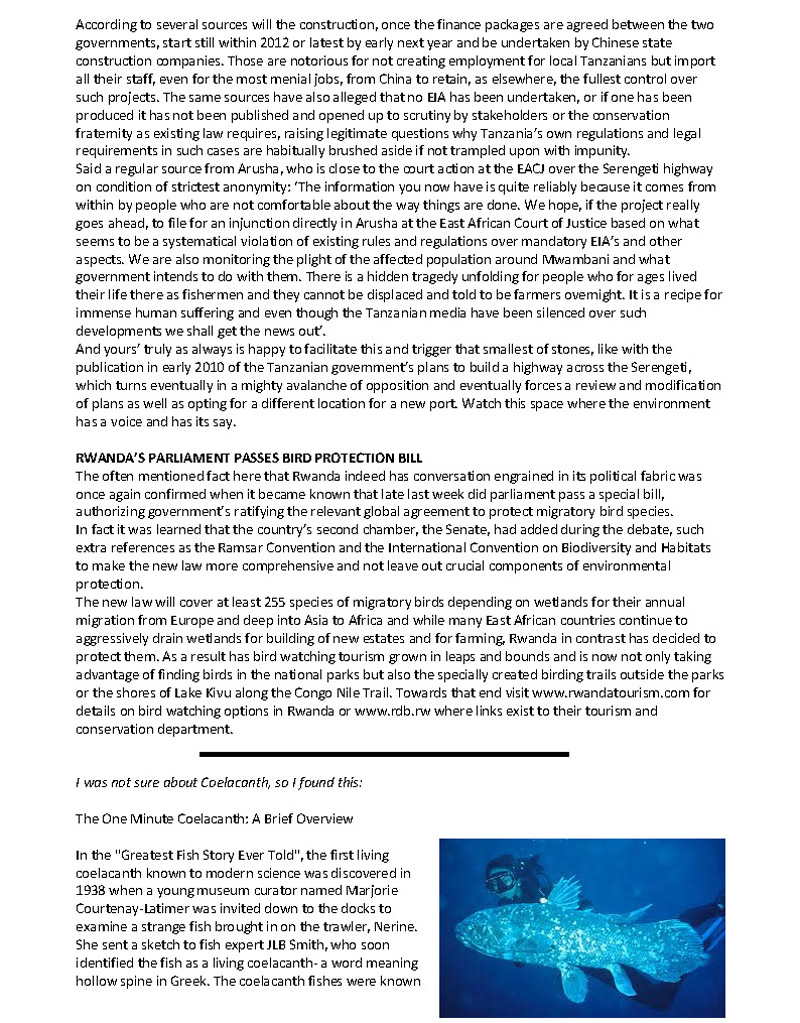 According to several sources will the construction, once the finance packages are agreed between the two governments, start still within 2012 or latest by early next year and be undertaken by Chinese state construction companies. Those are notorious for not creating employment for local Tanzanians but import all their staff, even for the most menial jobs, from China to retain, as elsewhere, the fullest control over such projects. The same sources have also alleged that no EIA has been undertaken, or if one has been produced it has not been published and opened up to scrutiny by stakeholders or the conservation fraternity as existing law requires, raising legitimate questions why Tanzania's own regulations and legal requirements in such cases are habitually brushed aside if not trampled upon with impunity.
Said a regular source from Arusha, who is close to the court action at the EACJ over the Serengeti highway on condition of strictest anonymity: 'The information you now have is quite reliably because it comes from within by people who are not comfortable about the way things are done. We hope, if the project really goes ahead, to file for an injunction directly in Arusha at the East African Court of Justice based on what seems to be a systematical violation of existing rules and regulations over mandatory EIA's and other aspects. We are also monitoring the plight of the affected population around Mwambani and what government intends to do with them. There is a hidden tragedy unfolding for people who for ages lived their life there as fishermen and they cannot be displaced and told to be farmers overnight. It is a recipe for immense human suffering and even though the Tanzanian media have been silenced over such developments we shall get the news out'.
And yours' truly as always is happy to facilitate this and trigger that smallest of stones, like with the publication in early 2010 of the Tanzanian government's plans to build a highway across the Serengeti, which turns eventually in a mighty avalanche of opposition and eventually forces a review and modification of plans as well as opting for a different location for a new port. Watch this space where the environment has a voice and has its say.

RWANDA'S PARLIAMENT PASSES BIRD PROTECTION BILL
The often mentioned fact here that Rwanda indeed has conversation engrained in its political fabric was once again confirmed when it became known that late last week did parliament pass a special bill, authorizing government's ratifying the relevant global agreement to protect migratory bird species.
In fact it was learned that the country's second chamber, the Senate, had added during the debate, such extra references as the Ramsar Convention and the International Convention on Biodiversity and Habitats to make the new law more comprehensive and not leave out crucial components of environmental protection.
The new law will cover at least 255 species of migratory birds depending on wetlands for their annual migration from Europe and deep into Asia to Africa and while many East African countries continue to aggressively drain wetlands for building of new estates and for farming, Rwanda in contrast has decided to protect them. As a result has bird watching tourism grown in leaps and bounds and is now not only taking advantage of finding birds in the national parks but also the specially created birding trails outside the parks or the shores of Lake Kivu along the Congo Nile Trail. Towards that end visit www.rwandatourism.com for details on bird watching options in Rwanda or www.rdb.rw where links exist to their tourism and conservation department.

I was not sure about Coelacanth, so I found this:

The One Minute Coelacanth: A Brief Overview

In the "Greatest Fish Story Ever Told", the first living coelacanth known to modern science was discovered in 1938 when a young museum curator named Marjorie Courtenay-Latimer was invited down to the docks to examine a strange fish brought in on the trawler, Nerine. She sent a sketch to fish expert JLB Smith, who soon identified the fish as a living coelacanth- a word meaning hollow spine in Greek. The coelacanth fishes were known